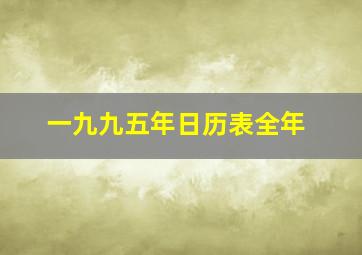 一九九五年日历表全年